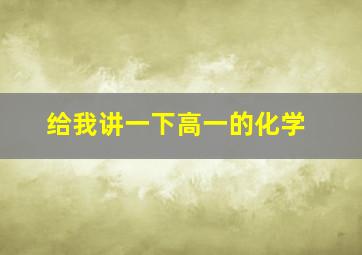 给我讲一下高一的化学